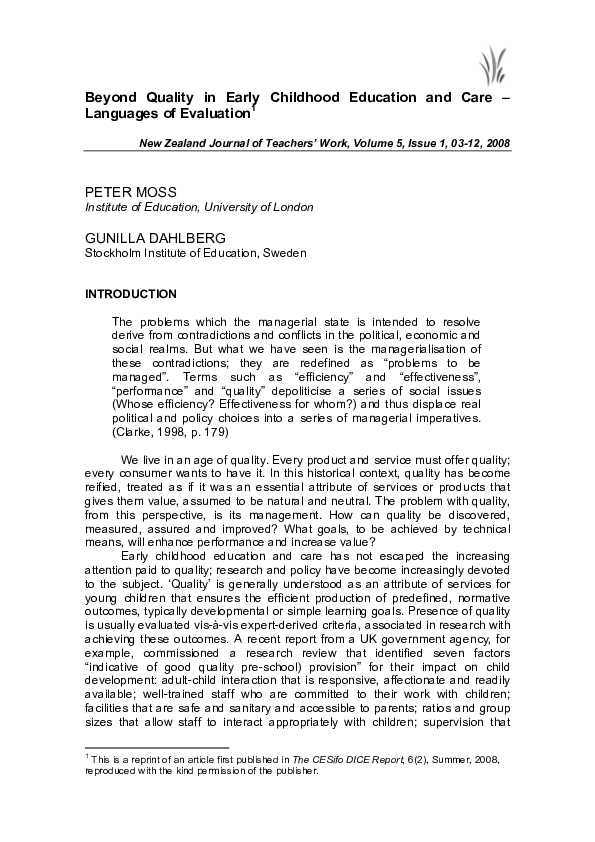 Beyond Quality in Early Childhood Education and Care – Languages of Evaluation$^1$

New Zealand Journal of Teachers' Work, Volume 5, Issue 1, 03-12, 2008

PETER MOSS
Institute of Education, University of London

GUNILLA DAHLBERG
Stockholm Institute of Education, Sweden

INTRODUCTION

The problems which the managerial state is intended to resolve derive from contradictions and conflicts in the political, economic and social realms. But what we have seen is the managerialisation of these contradictions; they are redefined as "problems to be managed". Terms such as "efficiency" and "effectiveness", "performance" and "quality" depoliticise a series of social issues (Whose efficiency? Effectiveness for whom?) and thus displace real political and policy choices into a series of managerial imperatives. (Clarke, 1998, p. 179)

We live in an age of quality. Every product and service must offer quality; every consumer wants to have it. In this historical context, quality has become reified, treated as if it was an essential attribute of services or products that gives them value, assumed to be natural and neutral. The problem with quality, from this perspective, is its management. How can quality be discovered, measured, assured and improved? What goals, to be achieved by technical means, will enhance performance and increase value?

Early childhood education and care has not escaped the increasing attention paid to quality; research and policy have become increasingly devoted to the subject. 'Quality' is generally understood as an attribute of services for young children that ensures the efficient production of predefined, normative outcomes, typically developmental or simple learning goals. Presence of quality is usually evaluated vis-à-vis expert-derived criteria, associated in research with achieving these outcomes. A recent report from a UK government agency, for example, commissioned a research review that identified seven factors "indicative of good quality pre-school) provision" for their impact on child development: adult-child interaction that is responsive, affectionate and readily available; well-trained staff who are committed to their work with children; facilities that are safe and sanitary and accessible to parents; ratios and group sizes that allow staff to interact appropriately with children; supervision that

$^1$ This is a reprint of an article first published in The CESifo DICE Report, 6(2), Summer, 2008, reproduced with the kind permission of the publisher.